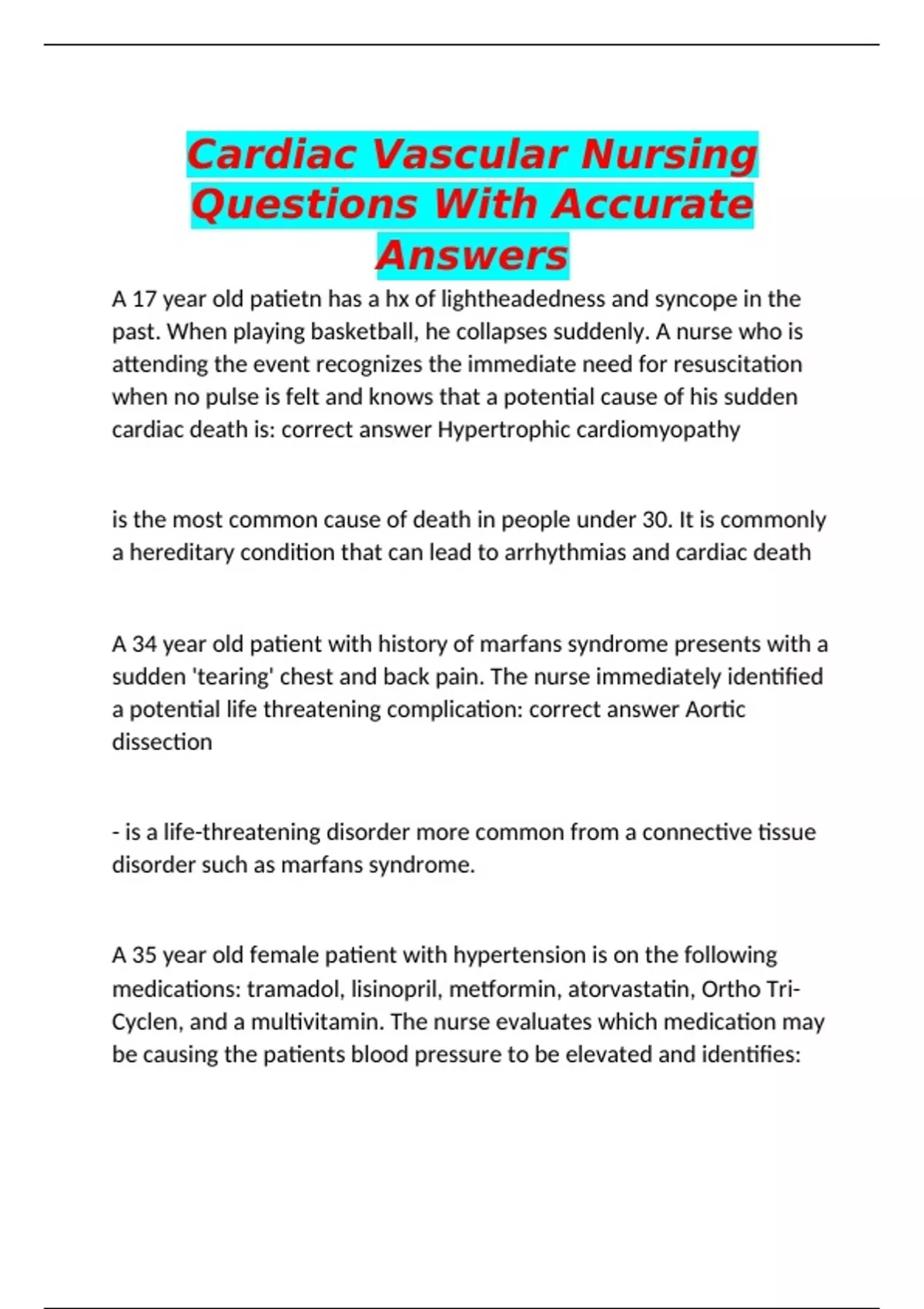 Cardiac Vascular Nursing Questions With Accurate Answers

A 17 year old patietn has a hx of lightheadedness and syncope in the past. When playing basketball, he collapses suddenly. A nurse who is attending the event recognizes the immediate need for resuscitation when no pulse is felt and knows that a potential cause of his sudden cardiac death is: correct answer Hypertrophic cardiomyopathy

is the most common cause of death in people under 30. It is commonly a hereditary condition that can lead to arrhythmias and cardiac death

A 34 year old patient with history of marfans syndrome presents with a sudden 'tearing' chest and back pain. The nurse immediately identified a potential life threatening complication: correct answer Aortic dissection

- is a life-threatening disorder more common from a connective tissue disorder such as marfans syndrome.

A 35 year old female patient with hypertension is on the following medications: tramadol, lisinopril, metformin, atorvastatin, Ortho Tri-Cyclen, and a multivitamin. The nurse evaluates which medication may be causing the patients blood pressure to be elevated and identifies: